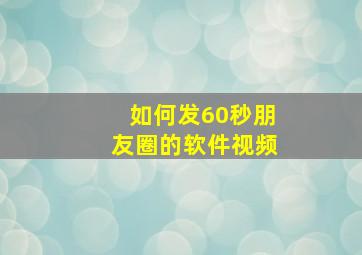 如何发60秒朋友圈的软件视频